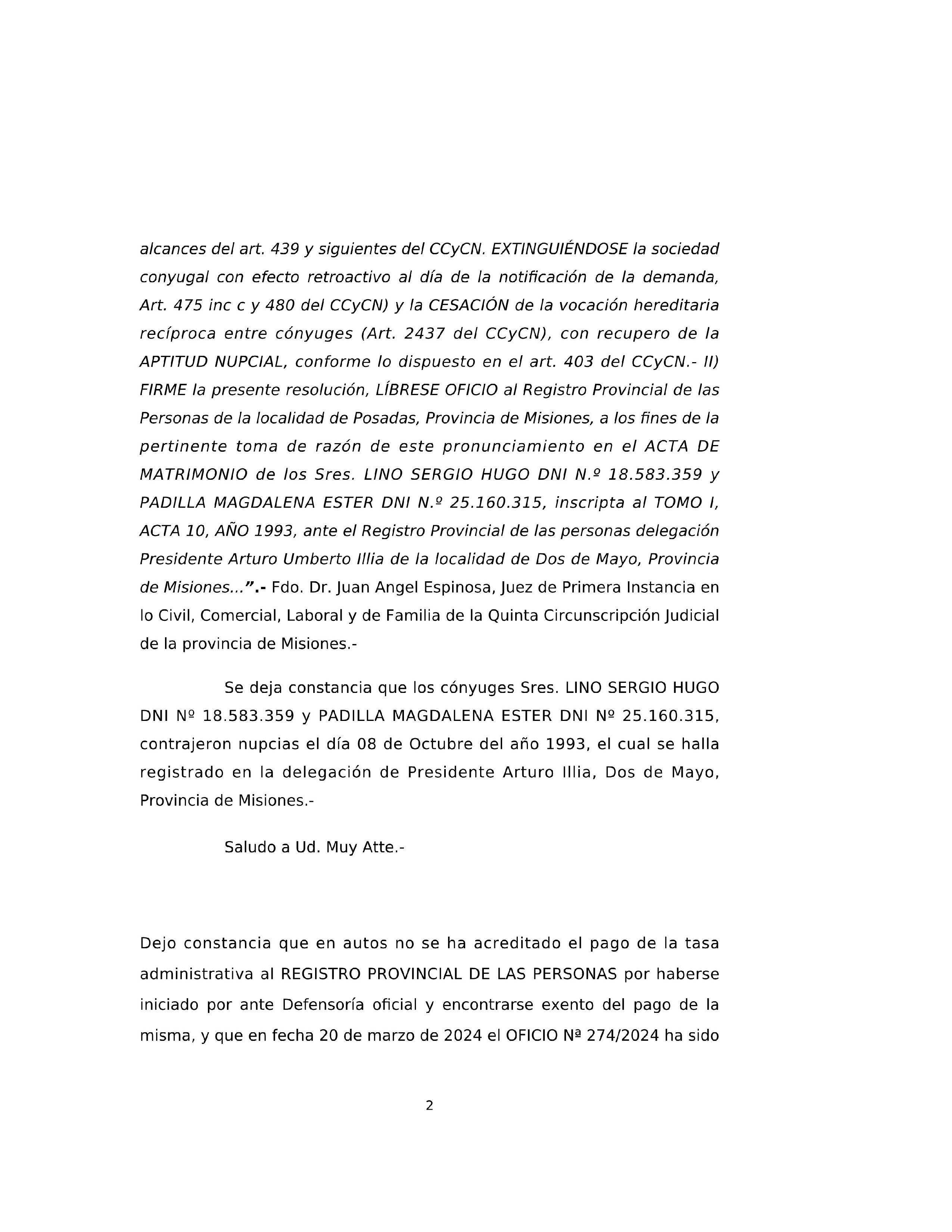 alcances del art. 439 y siguientes del CCyCN. EXTINGUIÉNDOSE la sociedad conyugal con efecto retroactivo al día de la notificación de la demanda, Art. 475 inc c y 480 del CCyCN) y la CESACIÓN de la vocación hereditaria recíproca entre cónyuges (Art. 2437 del CCyCN), con recupero de la APTITUD NUPCIAL, conforme lo dispuesto en el art. 403 del CCyCN.- II) FIRME la presente resolución, LÍBRESE OFICIO al Registro Provincial de las Personas de la localidad de Posadas, Provincia de Misiones, a los fines de la pertinente toma de razón de este pronunciamiento en el ACTA DE MATRIMONIO de los Sres. LINO SERGIO HUGO DNI N.º 18.583.359 y PADILLA MAGDALENA ESTER DNI N.º 25.160.315, inscripta al TOMO I, ACTA 10, AÑO 1993, ante el Registro Provincial de las personas delegación Presidente Arturo Umberto Illia de la localidad de Dos de Mayo, Provincia de Misiones...”.- Fdo. Dr. Juan Angel Espinosa, Juez de Primera Instancia en lo Civil, Comercial, Laboral y de Familia de la Quinta Circunscripción Judicial de la provincia de Misiones.-

Se deja constancia que los cónyuges Sres. LINO SERGIO HUGO DNI Nº 18.583.359 y PADILLA MAGDALENA ESTER DNI Nº 25.160.315, contrajeron nupcias el día 08 de Octubre del año 1993, el cual se halla registrado en la delegación de Presidente Arturo Illia, Dos de Mayo, Provincia de Misiones.-

Saludo a Ud. Muy Atte.-

Dejo constancia que en autos no se ha acreditado el pago de la tasa administrativa al REGISTRO PROVINCIAL DE LAS PERSONAS por haberse iniciado por ante Defensoría oficial y encontrarse exento del pago de la misma, y que en fecha 20 de marzo de 2024 el OFICIO Nª 274/2024 ha sido

2